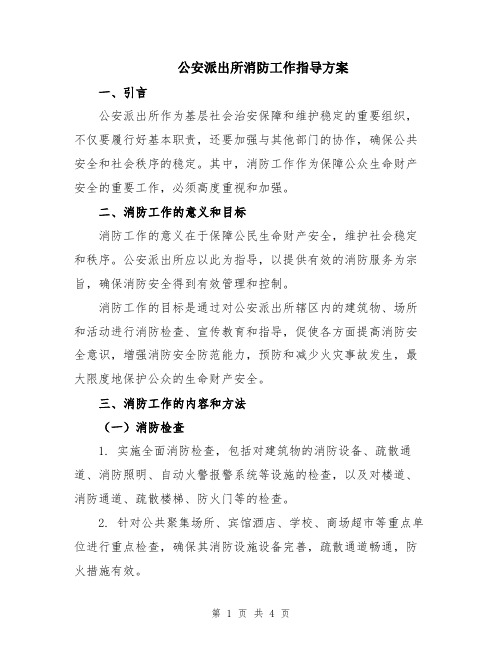 公安派出所消防工作指导方案

一、引言

公安派出所作为基层社会治安保障和维护稳定的重要组织，不仅要履行好基本职责，还要加强与其他部门的协作，确保公共安全和社会秩序的稳定。其中，消防工作作为保障公众生命财产安全的重要工作，必须高度重视和加强。

二、消防工作的意义和目标

消防工作的意义在于保障公民生命财产安全，维护社会稳定和秩序。公安派出所应以此为指导，以提供有效的消防服务为宗旨，确保消防安全得到有效管理和控制。

消防工作的目标是通过对公安派出所辖区内的建筑物、场所和活动进行消防检查、宣传教育和指导，促使各方面提高消防安全意识，增强消防安全防范能力，预防和减少火灾事故发生，最大限度地保护公众的生命财产安全。

三、消防工作的内容和方法

（一）消防检查

1. 实施全面消防检查，包括对建筑物的消防设备、疏散通道、消防照明、自动火警报警系统等设施的检查，以及对楼道、消防通道、疏散楼梯、防火门等的检查。

2. 针对公共聚集场所、宾馆酒店、学校、商场超市等重点单位进行重点检查，确保其消防设施设备完善，疏散通道畅通，防火措施有效。

第 1 页 共 4 页